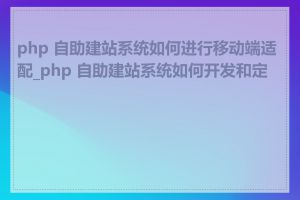 php 自助建站系统如何进行移动端适配_php 自助建站系统如何开发和定